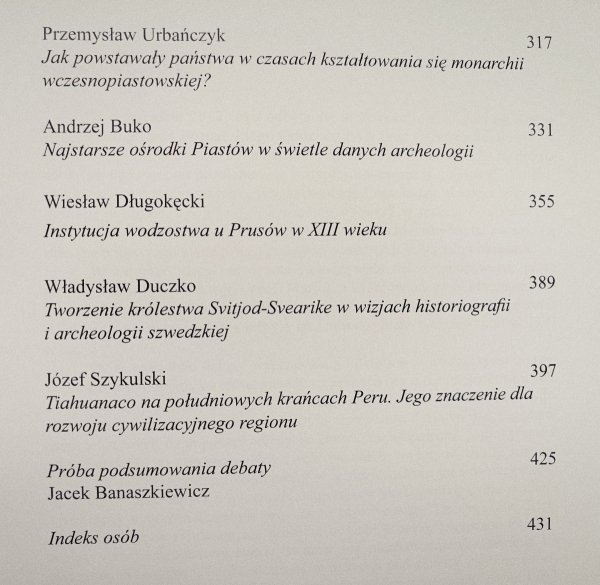 Przemysław Urbańczyk 317
Jak powstawały państwa w czasach kształtowania się monarchii wczesnopiastowskiej?

Andrzej Buko 331
Najstarsze ośrodki Piastów w świetle danych archeologii

Wiesław Długokęcki 355
Instytucja wodzostwa u Prusów w XIII wieku

Władysław Duczko 389
Tworzenie królestwa Svitjod-Svearike w wizjach historiografii i archeologii szwedzkiej

Józef Szykulski 397
Tiahuanaco na południowych krańcach Peru. Jego znaczenie dla rozwoju cywilizacyjnego regionu

Próba podsumowania debaty 425
Jacek Banaszkiewicz

Indeks osób 431